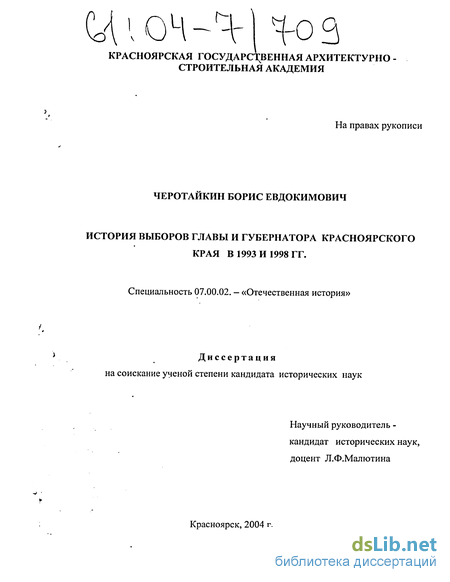 61:04-7/709

КРАСНОЯРСКАЯ ГОСУДАРСТВЕННАЯ АРХИТЕКТУРНО - СТРОИТЕЛЬНАЯ АКАДЕМИЯ

На правах рукописи

ЧЕРОТАЙКИН БОРИС ЕВДОКИМОВИЧ

ИСТОРИЯ ВЫБОРОВ ГЛАВЫ И ГУБЕРНАТОРА КРАСНОЯРСКОГО КРАЯ В 1993 И 1998 ГГ.

Специальность 07.00.02. – «Отечественная история»

Диссертация
на соискание ученой степени кандидата исторических наук

Научный руководитель -
кандидат исторических наук,
доцент Л.Ф.Малютина

Красноярск, 2004 г.

dsLib.net
библиотека диссертаций